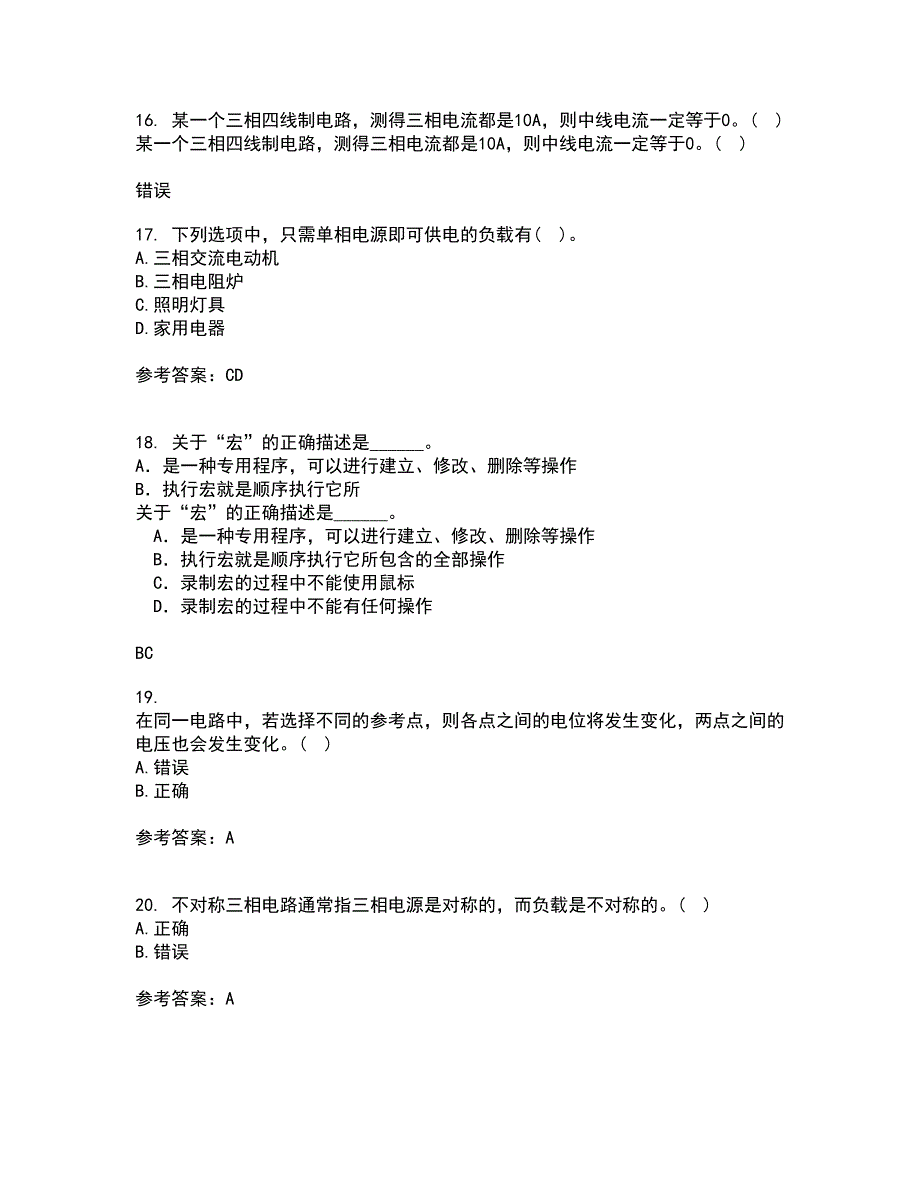 16. 某一个三相四线制电路，测得三相电流都是10A，则中线电流一定等于0。（ ）
某一个三相四线制电路，测得三相电流都是10A，则中线电流一定等于0。（ ）

错误

17. 下列选项中，只需单相电源即可供电的负载有（ ）。
A.三相交流电动机
B.三相电阻炉
C.照明灯具
D.家用电器

参考答案：CD

18. 关于“宏”的正确描述是______。
A．是一种专用程序，可以进行建立、修改、删除等操作
B．执行宏就是顺序执行它所
关于“宏”的正确描述是______。
A．是一种专用程序，可以进行建立、修改、删除等操作
B．执行宏就是顺序执行它所包含的全部操作
C．录制宏的过程中不能使用鼠标
D．录制宏的过程中不能有任何操作

BC

19.
在同一电路中，若选择不同的参考点，则各点之间的电位将发生变化，两点之间的电压也会发生变化。（ ）
A.错误
B.正确

参考答案：A

20. 不对称三相电路通常指三相电源是对称的，而负载是不对称的。（ ）
A.正确
B.错误

参考答案：A